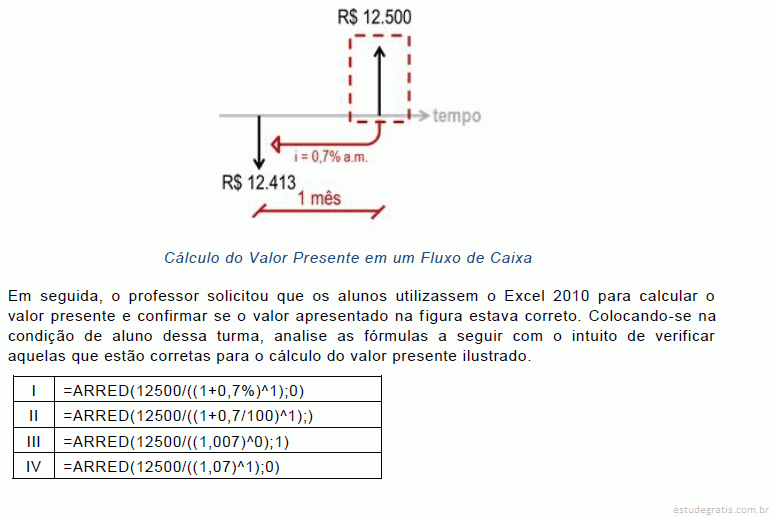 R$ 12.500

tempo

i = 0,7% a.m.

R$ 12.413

1 mês

Cálculo do Valor Presente em um Fluxo de Caixa

Em seguida, o professor solicitou que os alunos utilizassem o Excel 2010 para calcular o valor presente e confirmar se o valor apresentado na figura estava correto. Colocando-se na condição de aluno dessa turma, analise as fórmulas a seguir com o intuito de verificar aquelas que estão corretas para o cálculo do valor presente ilustrado.

| I | =ARRED(12500/((1+0,7%)^1);0) |
|---|---|
| II | =ARRED(12500/((1+0,7/100)^1);) |
| III | =ARRED(12500/((1,007)^0);1) |
| IV | =ARRED(12500/((1,07)^1);0) |

estudegratis.com.br